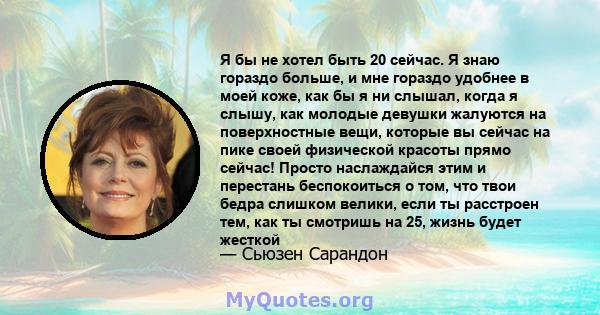 Я бы не хотел быть 20 сейчас. Я знаю гораздо больше, и мне гораздо удобнее в моей коже, как бы я ни слышал, когда я слышу, как молодые девушки жалуются на поверхностные вещи, которые вы сейчас на пике своей физической красоты прямо сейчас! Просто наслаждайся этим и перестань беспокоиться о том, что твои бедра слишком велики, если ты расстроен тем, как ты смотришь на 25, жизнь будет жесткой

— Сьюзен Сарандон

MyQuotes.org